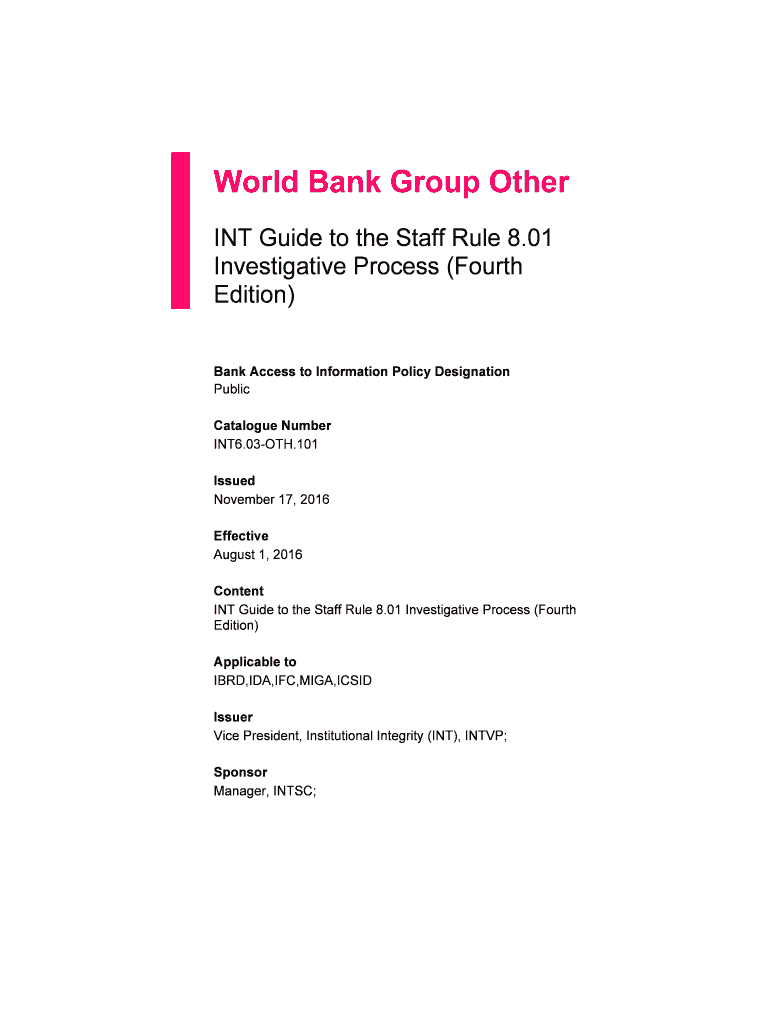 World Bank Group Other

INT Guide to the Staff Rule 8.01 Investigative Process (Fourth Edition)

Bank Access to Information Policy Designation
Public

Catalogue Number
INT6.03-OTH.101

Issued
November 17, 2016

Effective
August 1, 2016

Content
INT Guide to the Staff Rule 8.01 Investigative Process (Fourth Edition)

Applicable to
IBRD,IDA,IFC,MIGA,ICSID

Issuer
Vice President, Institutional Integrity (INT), INTVP;

Sponsor
Manager, INTSC;